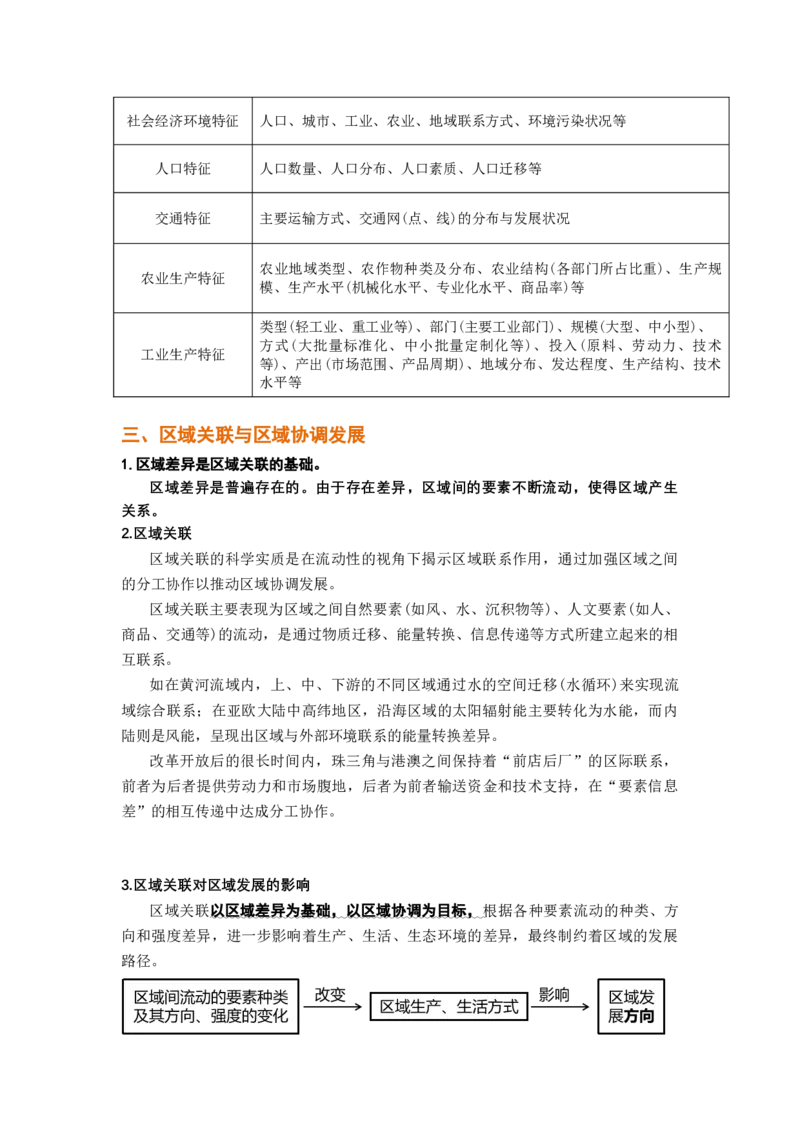 | 社会经济环境特征 | 人口、城市、工业、农业、地域联系方式、环境污染状况等 |
|---|---|
| 人口特征 | 人口数量、人口分布、人口素质、人口迁移等 |
| 交通特征 | 主要运输方式、交通网(点、线)的分布与发展状况 |
| 农业生产特征 | 农业地域类型、农作物种类及分布、农业结构(各部门所占比重)、生产规模、生产水平(机械化水平、专业化水平、商品率)等 |
| 工业生产特征 | 类型(轻工业、重工业等)、部门(主要工业部门)、规模(大型、中小型)、方式(大批量标准化、中小批量定制化等)、投入(原料、劳动力、技术等)、产出(市场范围、产品周期)、地域分布、发达程度、生产结构、技术水平等 |

三、区域关联与区域协调发展

1. 区域差异是区域关联的基础。

区域差异是普遍存在的。由于存在差异，区域间的要素不断流动，使得区域产生关系。

2.区域关联

区域关联的科学实质是在流动性的视角下揭示区域联系作用，通过加强区域之间的分工协作以推动区域协调发展。

区域关联主要表现为区域之间自然要素(如风、水、沉积物等)、人文要素(如人、商品、交通等)的流动，是通过物质迁移、能量转换、信息传递等方式所建立起来的相互联系。

如在黄河流域内，上、中、下游的不同区域通过水的空间迁移(水循环)来实现流域综合联系；在亚欧大陆中高纬地区，沿海区域的太阳辐射能主要转化为水能，而内陆则是风能，呈现出区域与外部环境联系的能量转换差异。

改革开放后的很长时间内，珠三角与港澳之间保持着“前店后厂”的区际联系，前者为后者提供劳动力和市场腹地，后者为前者输送资金和技术支持，在“要素信息差”的相互传递中达成分工协作。

3.区域关联对区域发展的影响

区域关联以区域差异为基础，以区域协调为目标，根据各种要素流动的种类、方向和强度差异，进一步影响着生产、生活、生态环境的差异，最终制约着区域的发展路径。

区域间流动的要素种类及其方向、强度的变化 改变 区域生产、生活方式 影响 区域发展方向